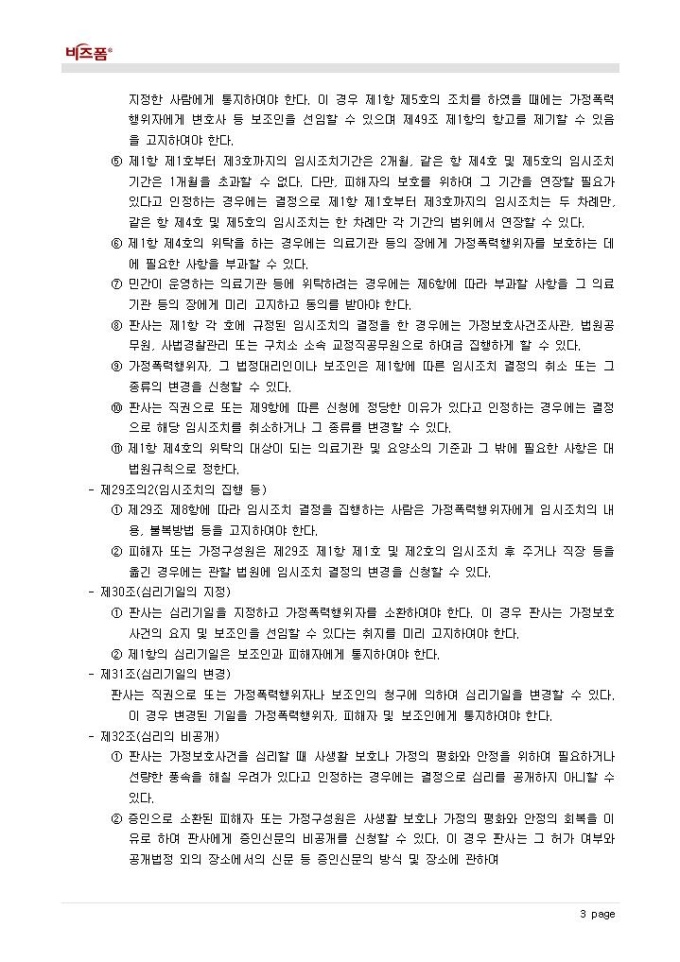 비즈폼®

지정한 사람에게 통지하여야 한다. 이 경우 제1항 제5호의 조치를 하였을 때에는 가정폭력행위자에게 변호사 등 보조인을 선임할 수 있으며 제49조 제1항의 항고를 제기할 수 있음을 고지하여야 한다.

⑤ 제1항 제1호부터 제3호까지의 임시조치기간은 2개월, 같은 항 제4호 및 제5호의 임시조치기간은 1개월을 초과할 수 없다. 다만, 피해자의 보호를 위하여 그 기간을 연장할 필요가 있다고 인정하는 경우에는 결정으로 제1항 제1호부터 제3호까지의 임시조치는 두 차례만, 같은 항 제4호 및 제5호의 임시조치는 한 차례만 각 기간의 범위에서 연장할 수 있다.

⑥ 제1항 제4호의 위탁을 하는 경우에는 의료기관 등의 장에게 가정폭력행위자를 보호하는 데에 필요한 사항을 부과할 수 있다.

⑦ 민간이 운영하는 의료기관 등에 위탁하려는 경우에는 제6항에 따라 부과할 사항을 그 의료기관 등의 장에게 미리 고지하고 동의를 받아야 한다.

⑧ 판사는 제1항 각 호에 규정된 임시조치의 결정을 한 경우에는 가정보호사건조사관, 법원공무원, 사법경찰관리 또는 구치소 소속 교정직공무원으로 하여금 집행하게 할 수 있다.

⑨ 가정폭력행위자, 그 법정대리인이나 보조인은 제1항에 따른 임시조치 결정의 취소 또는 그 종류의 변경을 신청할 수 있다.

⑩ 판사는 직권으로 또는 제9항에 따른 신청에 정당한 이유가 있다고 인정하는 경우에는 결정으로 해당 임시조치를 취소하거나 그 종류를 변경할 수 있다.

⑪ 제1항 제4호의 위탁의 대상이 되는 의료기관 및 요양소의 기준과 그 밖에 필요한 사항은 대법원규칙으로 정한다.

- 제29조의2(임시조치의 집행 등)

① 제29조 제8항에 따라 임시조치 결정을 집행하는 사람은 가정폭력행위자에게 임시조치의 내용, 불복방법 등을 고지하여야 한다.

② 피해자 또는 가정구성원은 제29조 제1항 제1호 및 제2호의 임시조치 후 주거나 직장 등을 옮긴 경우에는 관할 법원에 임시조치 결정의 변경을 신청할 수 있다.

- 제30조(심리기일의 지정)

① 판사는 심리기일을 지정하고 가정폭력행위자를 소환하여야 한다. 이 경우 판사는 가정보호사건의 요지 및 보조인을 선임할 수 있다는 취지를 미리 고지하여야 한다.

② 제1항의 심리기일은 보조인과 피해자에게 통지하여야 한다.

- 제31조(심리기일의 변경)

판사는 직권으로 또는 가정폭력행위자나 보조인의 청구에 의하여 심리기일을 변경할 수 있다. 이 경우 변경된 기일을 가정폭력행위자, 피해자 및 보조인에게 통지하여야 한다.

- 제32조(심리의 비공개)

① 판사는 가정보호사건을 심리할 때 사생활 보호나 가정의 평화와 안정을 위하여 필요하거나 선량한 풍속을 해칠 우려가 있다고 인정하는 경우에는 결정으로 심리를 공개하지 아니할 수 있다.

② 증인으로 소환된 피해자 또는 가정구성원은 사생활 보호나 가정의 평화와 안정의 회복을 이유로 하여 판사에게 증인신문의 비공개를 신청할 수 있다. 이 경우 판사는 그 허가 여부와 공개법정 외의 장소에서의 신문 등 증인신문의 방식 및 장소에 관하여

3 page